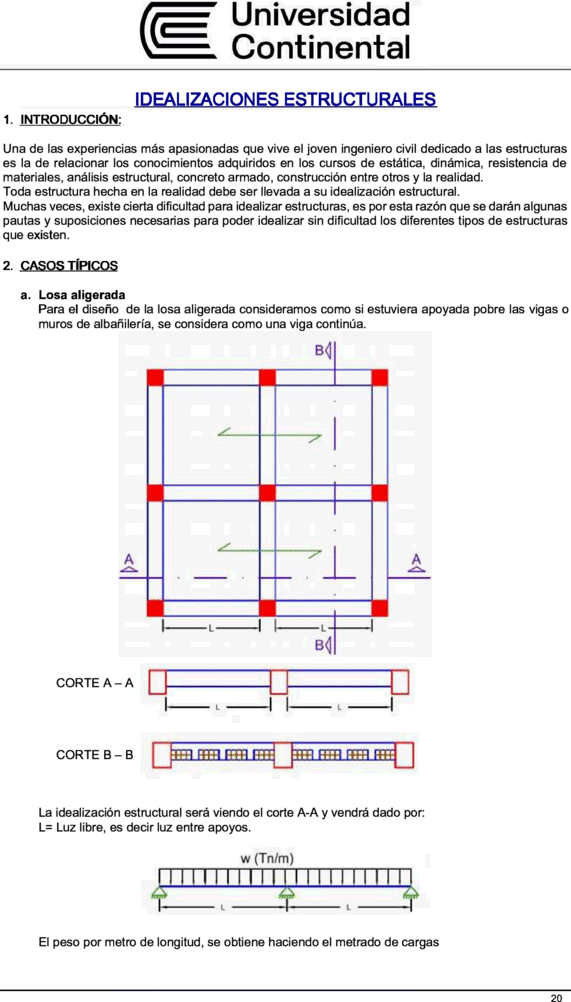 Universidad Continental

IDEALIZACIONES ESTRUCTURALES

1. INTRODUCCIÓN:

Una de las experiencias más apasionadas que vive el joven ingeniero civil dedicado a las estructuras es la de relacionar los conocimientos adquiridos en los cursos de estática, dinámica, resistencia de materiales, análisis estructural, concreto armado, construcción entre otros y la realidad.
Toda estructura hecha en la realidad debe ser llevada a su idealización estructural.
Muchas veces, existe cierta dificultad para idealizar estructuras, es por esta razón que se darán algunas pautas y suposiciones necesarias para poder idealizar sin dificultad los diferentes tipos de estructuras que existen.

2. CASOS TÍPICOS

a. Losa aligerada
Para el diseño de la losa aligerada consideramos como si estuviera apoyada pobre las vigas o muros de albañilería, se considera como una viga continúa.

B

A

A

L

L

B

CORTE A – A

L

L

CORTE B – B

La idealización estructural será viendo el corte A-A y vendrá dado por:
L= Luz libre, es decir luz entre apoyos.

w (Tn/m)

L

L

El peso por metro de longitud, se obtiene haciendo el metrado de cargas

20